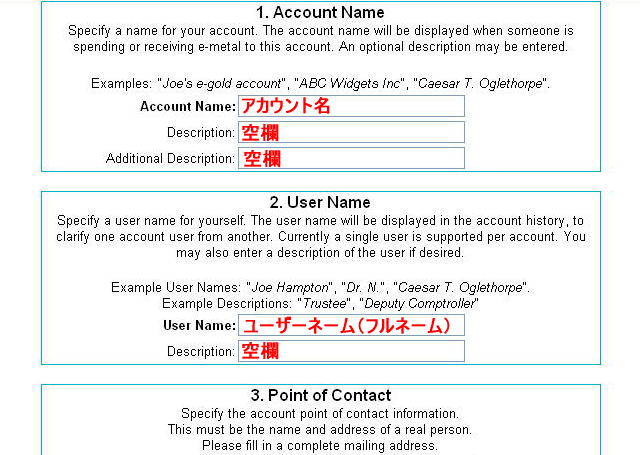 1. Account Name

Specify a name for your account. The account name will be displayed when someone is spending or receiving e-metal to this account. An optional description may be entered.

Examples: "Joe's e-gold account", "ABC Widgets Inc", "Caesar T. Oglethorpe".

Account Name: アカウント名

Description: 空欄

Additional Description: 空欄

2. User Name

Specify a user name for yourself. The user name will be displayed in the account history, to clarify one account user from another. Currently a single user is supported per account. You may also enter a description of the user if desired.

Example User Names: "Joe Hampton", "Dr. N.", "Caesar T. Oglethorpe".
Example Descriptions: "Trustee", "Deputy Comptroller"

User Name: ユーザーネーム（フルネーム）

Description: 空欄

3. Point of Contact

Specify the account point of contact information.
This must be the name and address of a real person.
Please fill in a complete mailing address.